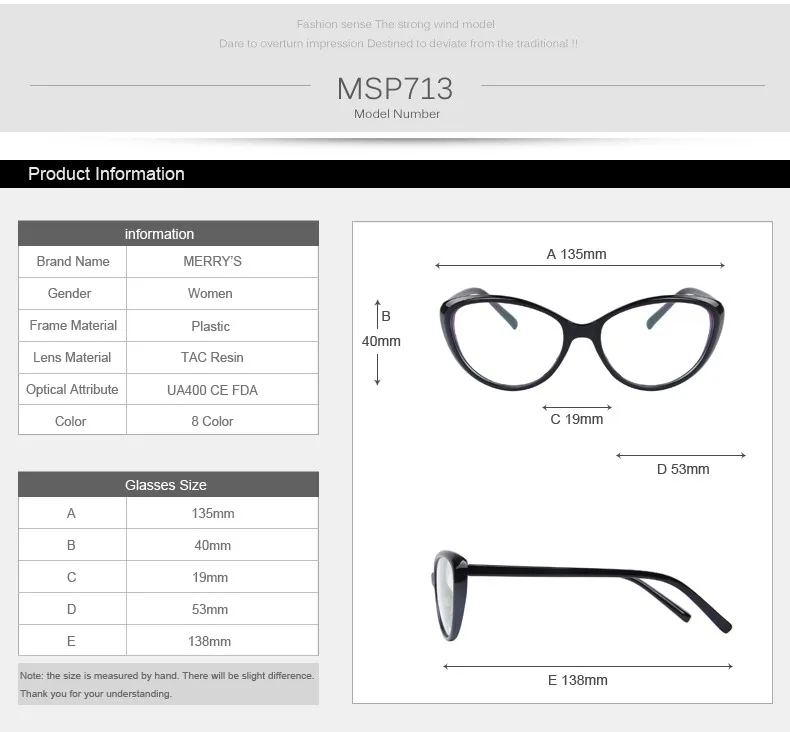 Fashion sense The strong wind model
Dare to overturn impression Destined to deviate from the traditional !!

MSP713
Model Number

Product Information

| information | |
|---|---|
| Brand Name | MERRY'S |
| Gender | Women |
| Frame Material | Plastic |
| Lens Material | TAC Resin |
| Optical Attribute | UA400 CE FDA |
| Color | 8 Color |

| Glasses Size | |
|---|---|
| A | 135mm |
| B | 40mm |
| C | 19mm |
| D | 53mm |
| E | 138mm |

Note: the size is measured by hand. There will be slight difference. Thank you for your understanding.

A 135mm

B
40mm

C 19mm

D 53mm

E 138mm